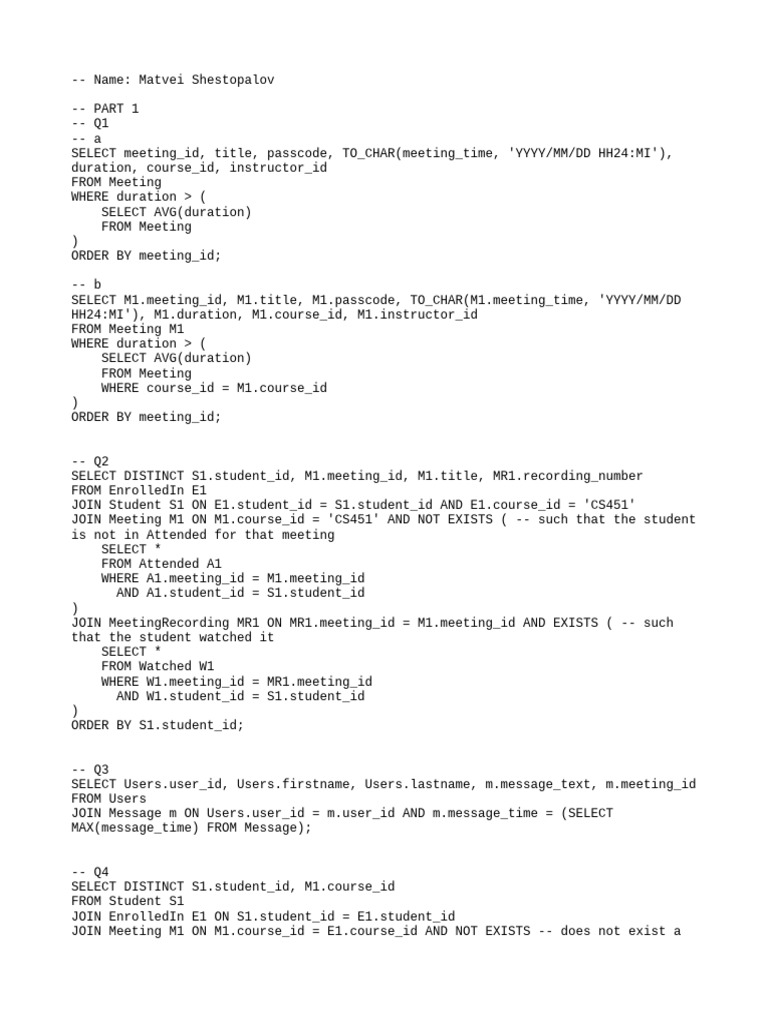 -- Name: Matvei Shestopalov

-- PART 1
-- Q1
-- a
SELECT meeting_id, title, passcode, TO_CHAR(meeting_time, 'YYYY/MM/DD HH24:MI'), duration, course_id, instructor_id
FROM Meeting
WHERE duration > (
    SELECT AVG(duration)
    FROM Meeting
)
ORDER BY meeting_id;

-- b
SELECT M1.meeting_id, M1.title, M1.passcode, TO_CHAR(M1.meeting_time, 'YYYY/MM/DD HH24:MI'), M1.duration, M1.course_id, M1.instructor_id
FROM Meeting M1
WHERE duration > (
    SELECT AVG(duration)
    FROM Meeting
    WHERE course_id = M1.course_id
)
ORDER BY meeting_id;

-- Q2
SELECT DISTINCT S1.student_id, M1.meeting_id, M1.title, MR1.recording_number
FROM EnrolledIn E1
JOIN Student S1 ON E1.student_id = S1.student_id AND E1.course_id = 'CS451'
JOIN Meeting M1 ON M1.course_id = 'CS451' AND NOT EXISTS ( -- such that the student is not in Attended for that meeting
    SELECT *
    FROM Attended A1
    WHERE A1.meeting_id = M1.meeting_id
      AND A1.student_id = S1.student_id
)
JOIN MeetingRecording MR1 ON MR1.meeting_id = M1.meeting_id AND EXISTS ( -- such that the student watched it
    SELECT *
    FROM Watched W1
    WHERE W1.meeting_id = MR1.meeting_id
      AND W1.student_id = S1.student_id
)
ORDER BY S1.student_id;

-- Q3
SELECT Users.user_id, Users.firstname, Users.lastname, m.message_text, m.meeting_id
FROM Users
JOIN Message m ON Users.user_id = m.user_id AND m.message_time = (SELECT MAX(message_time) FROM Message);

-- Q4
SELECT DISTINCT S1.student_id, M1.course_id
FROM Student S1
JOIN EnrolledIn E1 ON S1.student_id = E1.student_id
JOIN Meeting M1 ON M1.course_id = E1.course_id AND NOT EXISTS -- does not exist a